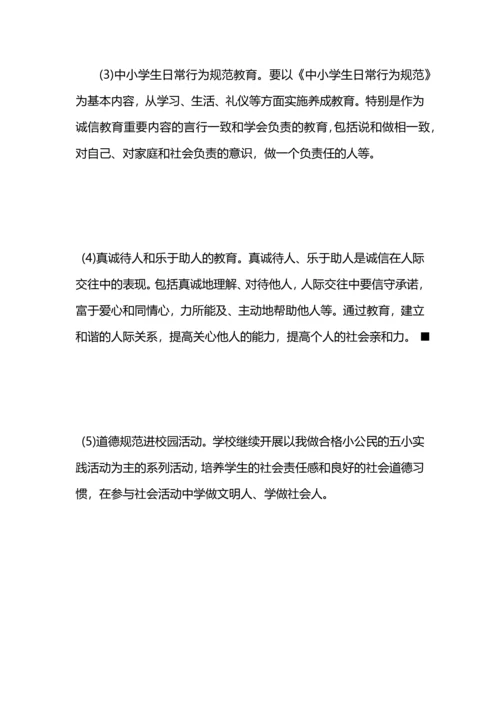 (3)中小学生日常行为规范教育。要以《中小学生日常行为规范》为基本内容，从学习、生活、礼仪等方面实施养成教育。特别是作为诚信教育重要内容的言行一致和学会负责的教育，包括说和做相一致，对自己、对家庭和社会负责的意识，做一个负责任的人等。

(4)真诚待人和乐于助人的教育。真诚待人、乐于助人是诚信在人际交往中的表现。包括真诚地理解、对待他人，人际交往中要信守承诺，富于爱心和同情心，力所能及、主动地帮助他人等。通过教育，建立和谐的人际关系，提高关心他人的能力，提高个人的社会亲和力。■

(5)道德规范进校园活动。学校继续开展以我做合格小公民的五小实践活动为主的系列活动，培养学生的社会责任感和良好的社会道德习惯，在参与社会活动中学做文明人、学做社会人。